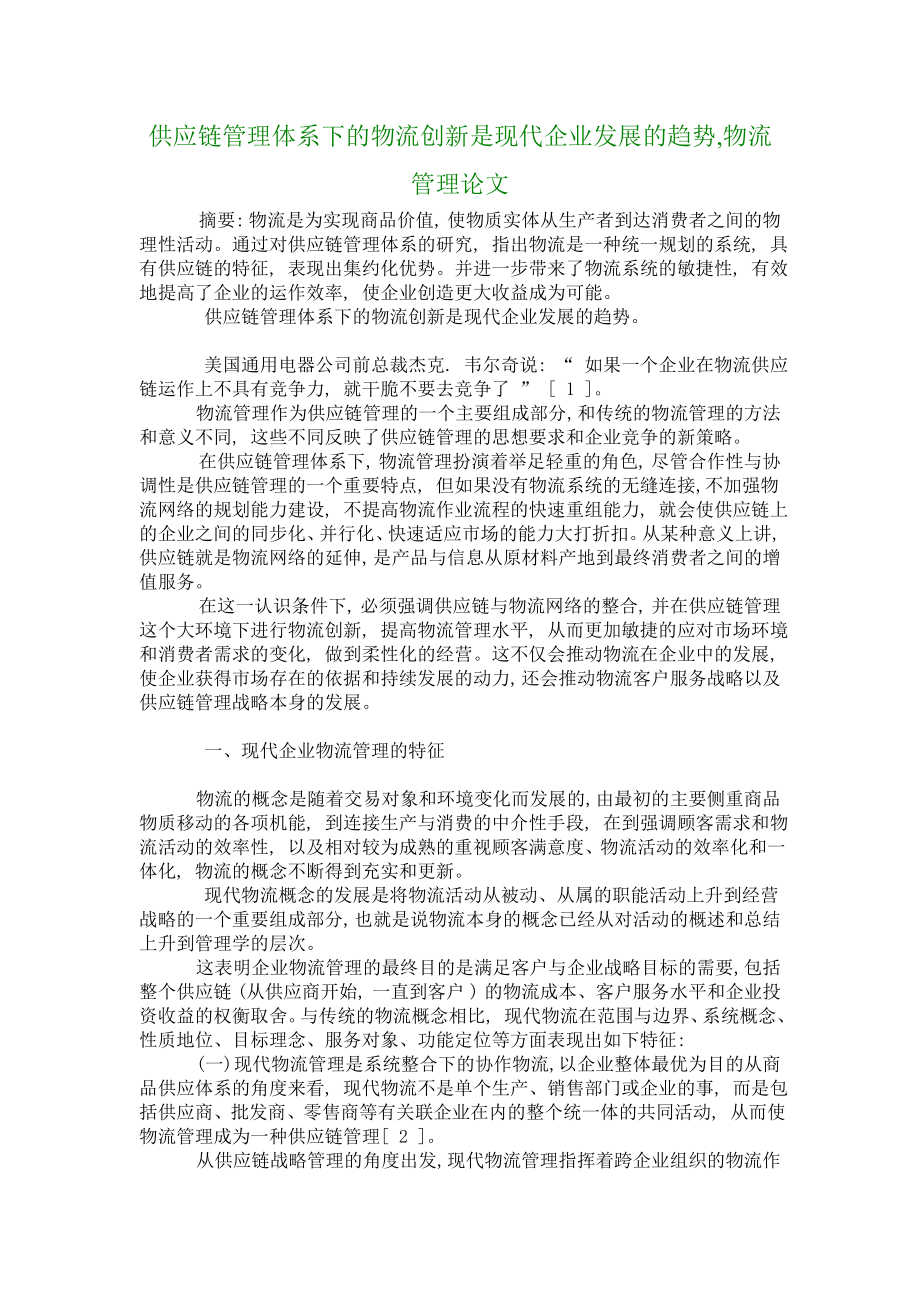 供应链管理体系下的物流创新是现代企业发展的趋势,物流管理论文

摘要: 物流是为实现商品价值, 使物质实体从生产者到达消费者之间的物理性活动。通过对供应链管理体系的研究, 指出物流是一种统一规划的系统, 具有供应链的特征, 表现出集约化优势。并进一步带来了物流系统的敏捷性, 有效地提高了企业的运作效率, 使企业创造更大收益成为可能。

供应链管理体系下的物流创新是现代企业发展的趋势。

美国通用电器公司前总裁杰克. 韦尔奇说: “ 如果一个企业在物流供应链运作上不具有竞争力, 就干脆不要去竞争了 ” ［ 1 ］。

物流管理作为供应链管理的一个主要组成部分, 和传统的物流管理的方法和意义不同, 这些不同反映了供应链管理的思想要求和企业竞争的新策略。

在供应链管理体系下, 物流管理扮演着举足轻重的角色, 尽管合作性与协调性是供应链管理的一个重要特点, 但如果没有物流系统的无缝连接, 不加强物流网络的规划能力建设, 不提高物流作业流程的快速重组能力, 就会使供应链上的企业之间的同步化、并行化、快速适应市场的能力大打折扣。从某种意义上讲, 供应链就是物流网络的延伸, 是产品与信息从原材料产地到最终消费者之间的增值服务。

在这一认识条件下, 必须强调供应链与物流网络的整合, 并在供应链管理这个大环境下进行物流创新, 提高物流管理水平, 从而更加敏捷的应对市场环境和消费者需求的变化, 做到柔性化的经营。这不仅会推动物流在企业中的发展, 使企业获得市场存在的依据和持续发展的动力, 还会推动物流客户服务战略以及供应链管理战略本身的发展。

一、现代企业物流管理的特征

物流的概念是随着交易对象和环境变化而发展的, 由最初的主要侧重商品物质移动的各项机能, 到连接生产与消费的中介性手段, 在到强调顾客需求和物流活动的效率性, 以及相对较为成熟的重视顾客满意度、物流活动的效率化和一体化, 物流的概念不断得到充实和更新。

现代物流概念的发展是将物流活动从被动、从属的职能活动上升到经营战略的一个重要组成部分, 也就是说物流本身的概念已经从对活动的概述和总结上升到管理学的层次。

这表明企业物流管理的最终目的是满足客户与企业战略目标的需要, 包括整个供应链（从供应商开始, 一直到客户 ）的物流成本、客户服务水平和企业投资收益的权衡取舍。与传统的物流概念相比, 现代物流在范围与边界、系统概念、性质地位、目标理念、服务对象、功能定位等方面表现出如下特征:

(一) 现代物流管理是系统整合下的协作物流, 以企业整体最优为目的从商品供应体系的角度来看, 现代物流不是单个生产、销售部门或企业的事, 而是包括供应商、批发商、零售商等有关联企业在内的整个统一体的共同活动, 从而使物流管理成为一种供应链管理［ 2 ］。

从供应链战略管理的角度出发, 现代物流管理指挥着跨企业组织的物流作